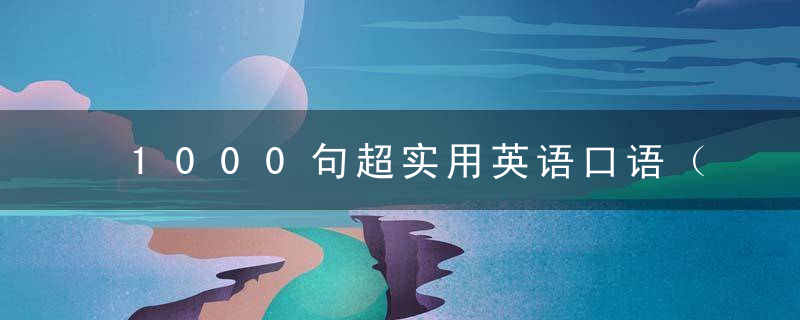 1000句超实用英语口语（